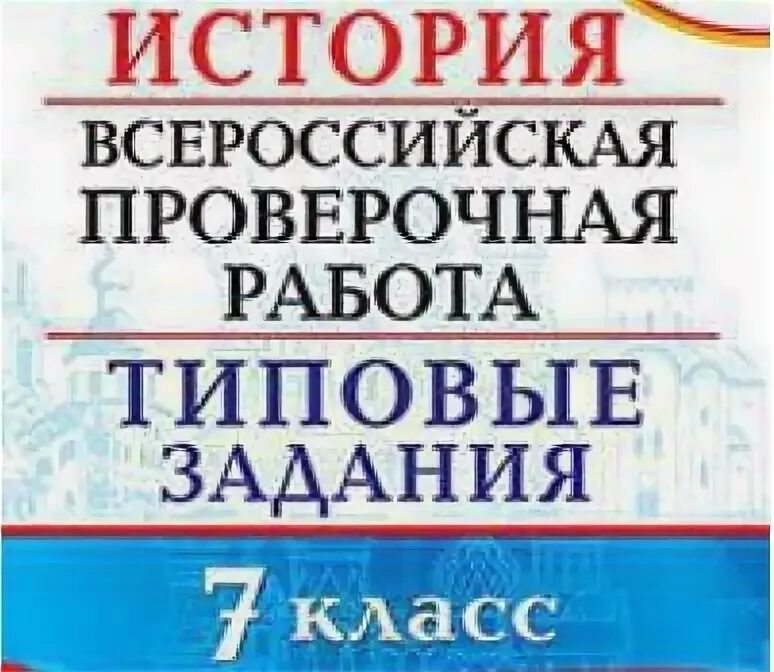 ИСТОРИЯ

ВСЕРОССИЙСКАЯ ПРОВЕРОЧНАЯ РАБОТА

ТИПОВЫЕ ЗАДАНИЯ

7 класс